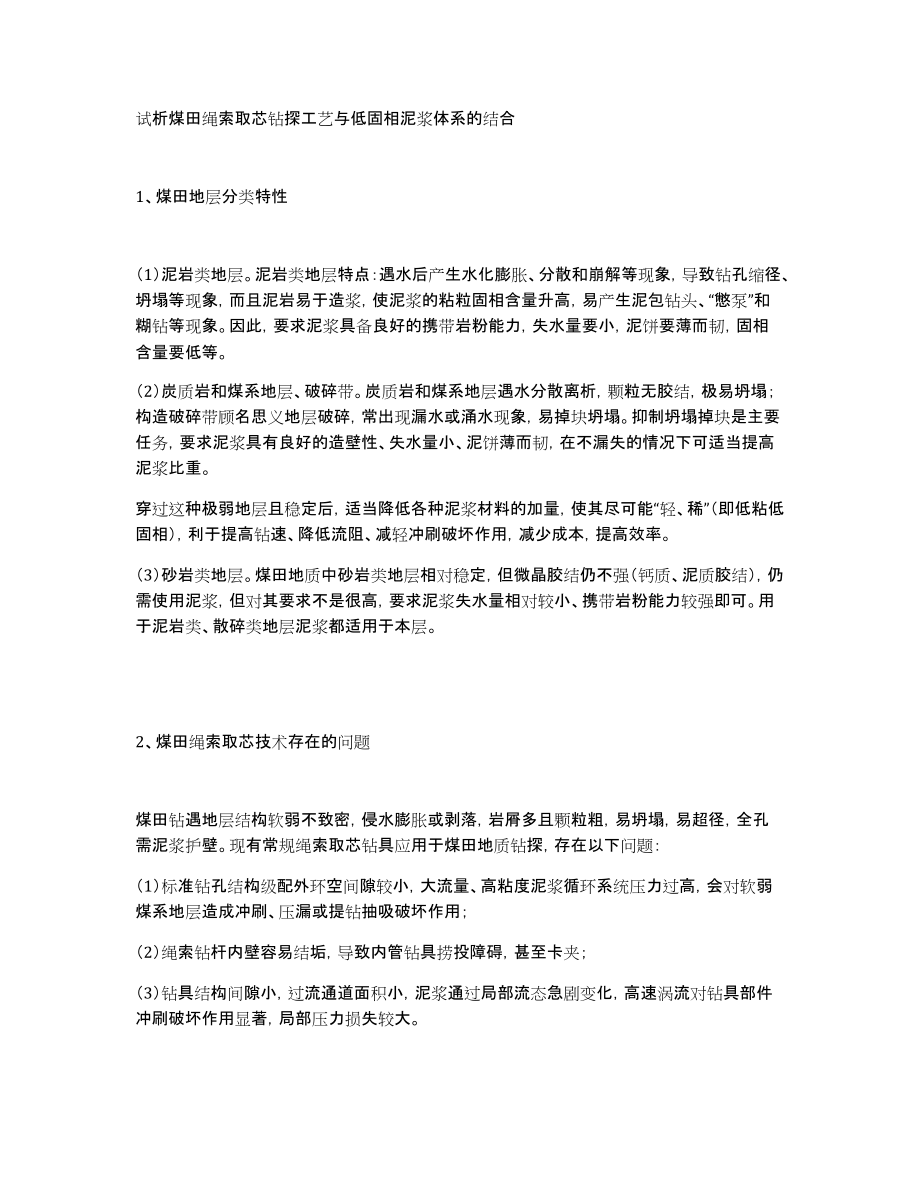 试析煤田绳索取芯钻探工艺与低固相泥浆体系的结合

1、煤田地层分类特性

(1)泥岩类地层。泥岩类地层特点：遇水后产生水化膨胀、分散和崩解等现象，导致钻孔缩径、坍塌等现象，而且泥岩易于造浆，使泥浆的粘粒固相含量升高，易产生泥包钻头、“憋泵”和糊钻等现象。因此，要求泥浆具备良好的携带岩粉能力，失水量要小，泥饼要薄而韧，固相含量要低等。

(2)炭质岩和煤系地层、破碎带。炭质岩和煤系地层遇水分散离析，颗粒无胶结，极易坍塌；构造破碎带顾名思义地层破碎，常出现漏水或涌水现象，易掉块坍塌。抑制坍塌掉块是主要任务，要求泥浆具有良好的造壁性、失水量小、泥饼薄而韧，在不漏失的情况下可适当提高泥浆比重。

穿过这种极弱地层且稳定后，适当降低各种泥浆材料的加量，使其尽可能“轻、稀”(即低粘低固相)，利于提高钻速、降低流阻、减轻冲刷破坏作用，减少成本，提高效率。

(3)砂岩类地层。煤田地质中砂岩类地层相对稳定，但微晶胶结仍不强(钙质、泥质胶结)，仍需使用泥浆，但对其要求不是很高，要求泥浆失水量相对较小、携带岩粉能力较强即可。用于泥岩类、散碎类地层泥浆都适用于本层。

2、煤田绳索取芯技术存在的问题

煤田钻遇地层结构软弱不致密，侵水膨胀或剥落，岩屑多且颗粒粗，易坍塌，易超径，全孔需泥浆护壁。现有常规绳索取芯钻具应用于煤田地质钻探，存在以下问题：

(1)标准钻孔结构级配外环空间隙较小，大流量、高粘度泥浆循环系统压力过高，会对软弱煤系地层造成冲刷、压漏或提钻抽吸破坏作用；

(2)绳索钻杆内壁容易结垢，导致内管钻具捞投障碍，甚至卡夹；

(3)钻具结构间隙小，过流通道面积小，泥浆通过局部流态急剧变化，高速涡流对钻具部件冲刷破坏作用显著，局部压力损失较大。